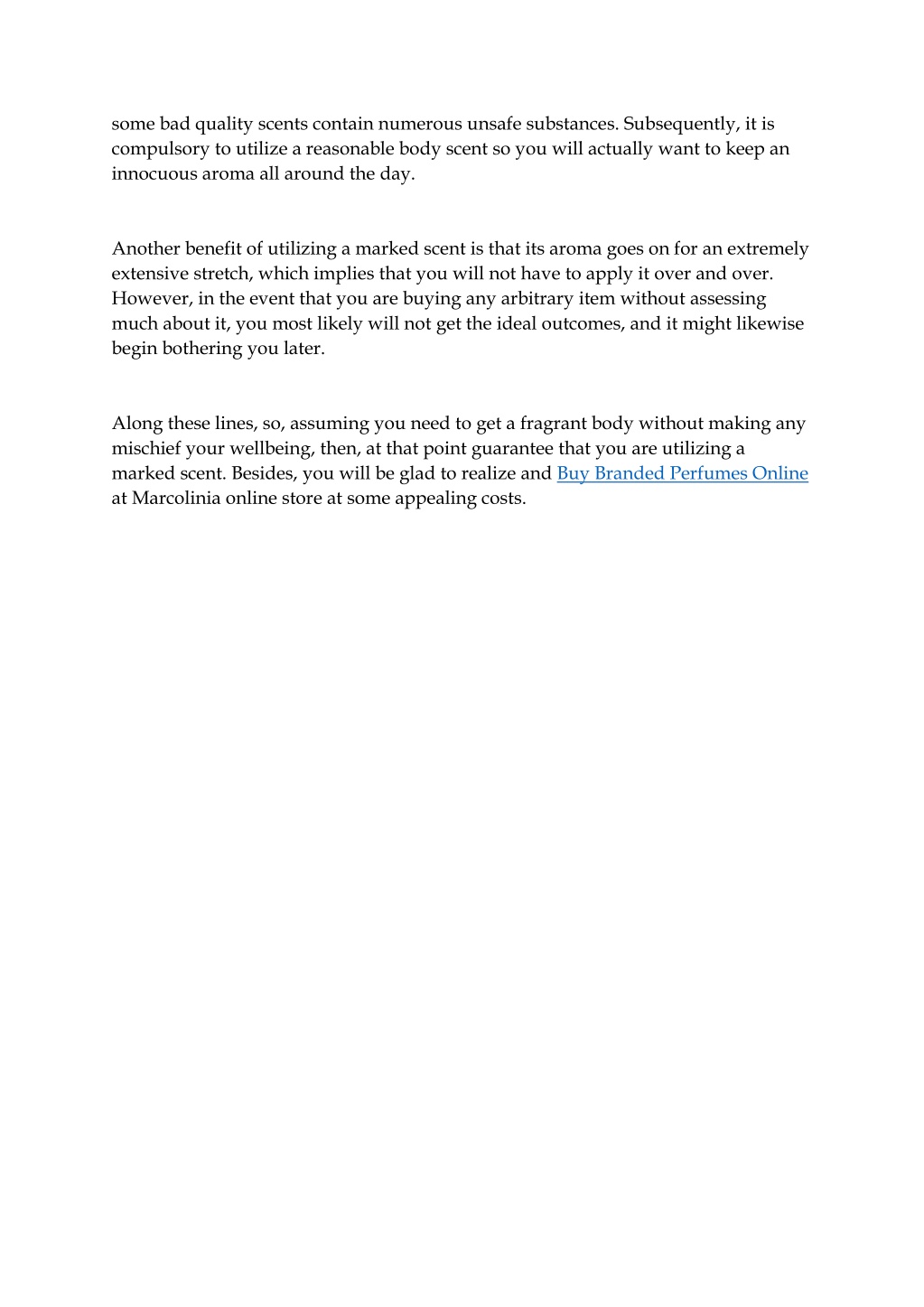 some bad quality scents contain numerous unsafe substances. Subsequently, it is compulsory to utilize a reasonable body scent so you will actually want to keep an innocuous aroma all around the day.

Another benefit of utilizing a marked scent is that its aroma goes on for an extremely extensive stretch, which implies that you will not have to apply it over and over. However, in the event that you are buying any arbitrary item without assessing much about it, you most likely will not get the ideal outcomes, and it might likewise begin bothering you later.

Along these lines, so, assuming you need to get a fragrant body without making any mischief your wellbeing, then, at that point guarantee that you are utilizing a marked scent. Besides, you will be glad to realize and Buy Branded Perfumes Online at Marcolinia online store at some appealing costs.